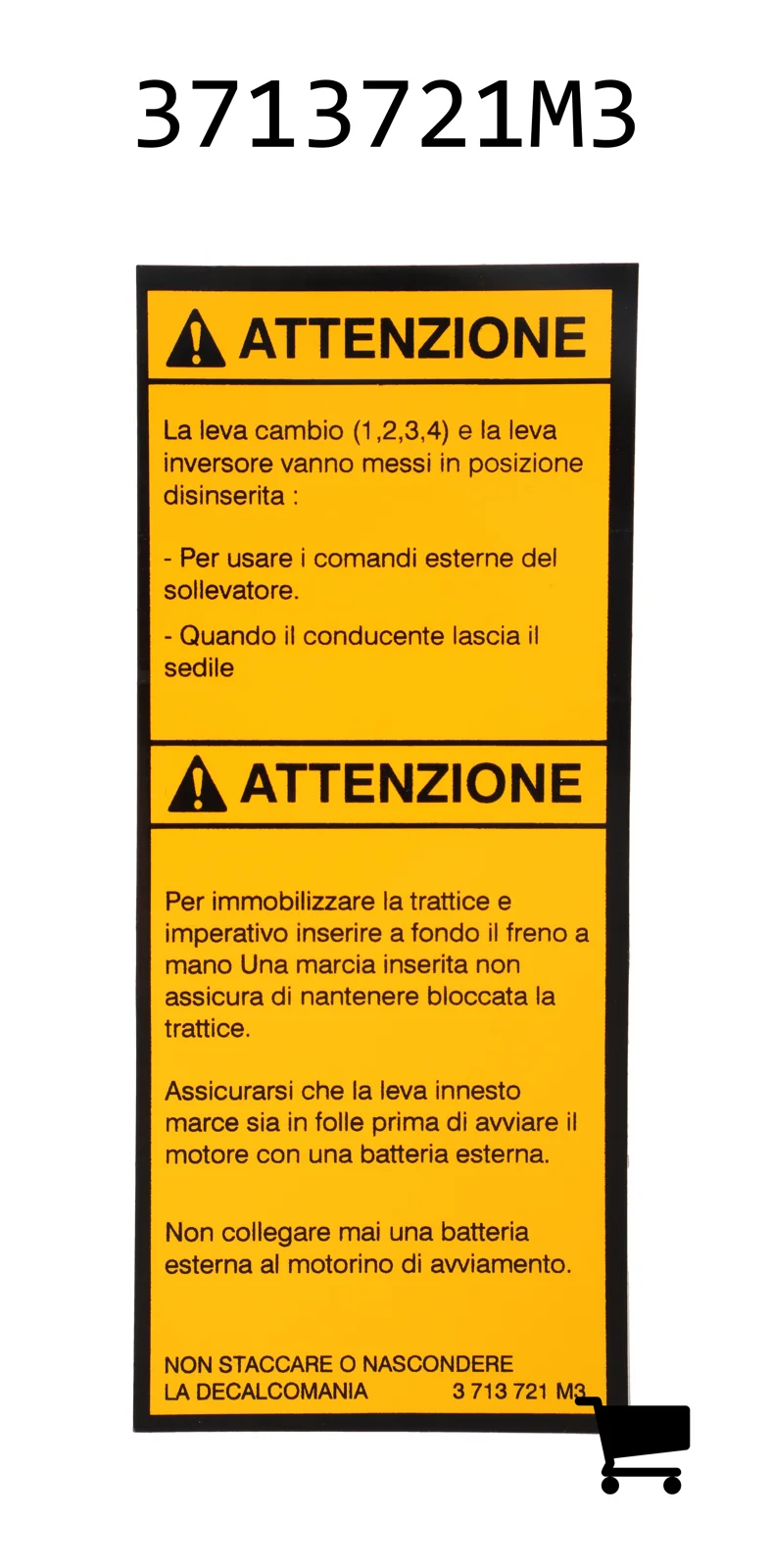 3713721M3

ATTENZIONE

La leva cambio (1,2,3,4) e la leva inversore vanno messi in posizione disinserita :

- Per usare i comandi esterne del sollevatore.

- Quando il conducente lascia il sedile

ATTENZIONE

Per immobilizzare la trattice e imperativo inserire a fondo il freno a mano Una marcia inserita non assicura di nantenere bloccata la trattice.

Assicurarsi che la leva innesto marce sia in folle prima di avviare il motore con una batteria esterna.

Non collegare mai una batteria esterna al motorino di avviamento.

NON STACCARE O NASCONDERE LA DECALCOMANIA 3 713 721 M3